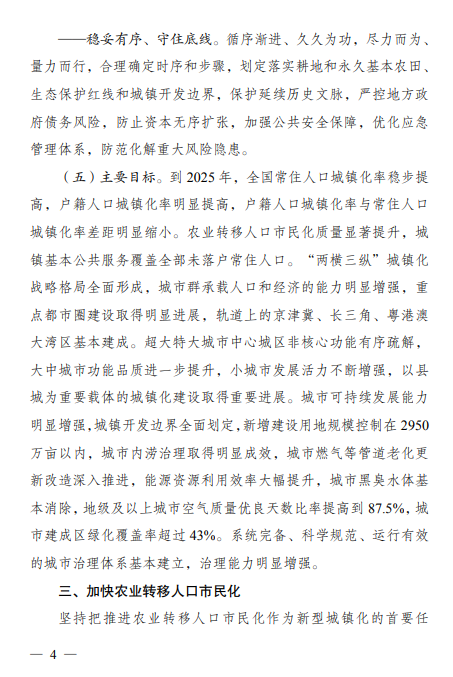 ——稳妥有序、守住底线。循序渐进、久久为功，尽力而为、量力而行，合理确定时序和步骤，划定落实耕地和永久基本农田、生态保护红线和城镇开发边界，保护延续历史文脉，严控地方政府债务风险，防止资本无序扩张，加强公共安全保障，优化应急管理体系，防范化解重大风险隐患。

（五）主要目标。到 2025 年，全国常住人口城镇化率稳步提高，户籍人口城镇化率明显提高，户籍人口城镇化率与常住人口城镇化率差距明显缩小。农业转移人口市民化质量显著提升，城镇基本公共服务覆盖全部未落户常住人口。“两横三纵”城镇化战略格局全面形成，城市群承载人口和经济的能力明显增强，重点都市圈建设取得明显进展，轨道上的京津冀、长三角、粤港澳大湾区基本建成。超大特大城市中心城区非核心功能有序疏解，大中城市功能品质进一步提升，小城市发展活力不断增强，以县城为重要载体的城镇化建设取得重要进展。城市可持续发展能力明显增强，城镇开发边界全面划定，新增建设用地规模控制在 2950 万亩以内，城市内涝治理取得明显成效，城市燃气等管道老化更新改造深入推进，能源资源利用效率大幅提升，城市黑臭水体基本消除，地级及以上城市空气质量优良天数比率提高到 87.5%，城市建成区绿化覆盖率超过 43%。系统完备、科学规范、运行有效的城市治理体系基本建立，治理能力明显增强。

三、加快农业转移人口市民化

坚持把推进农业转移人口市民化作为新型城镇化的首要任

— 4 —